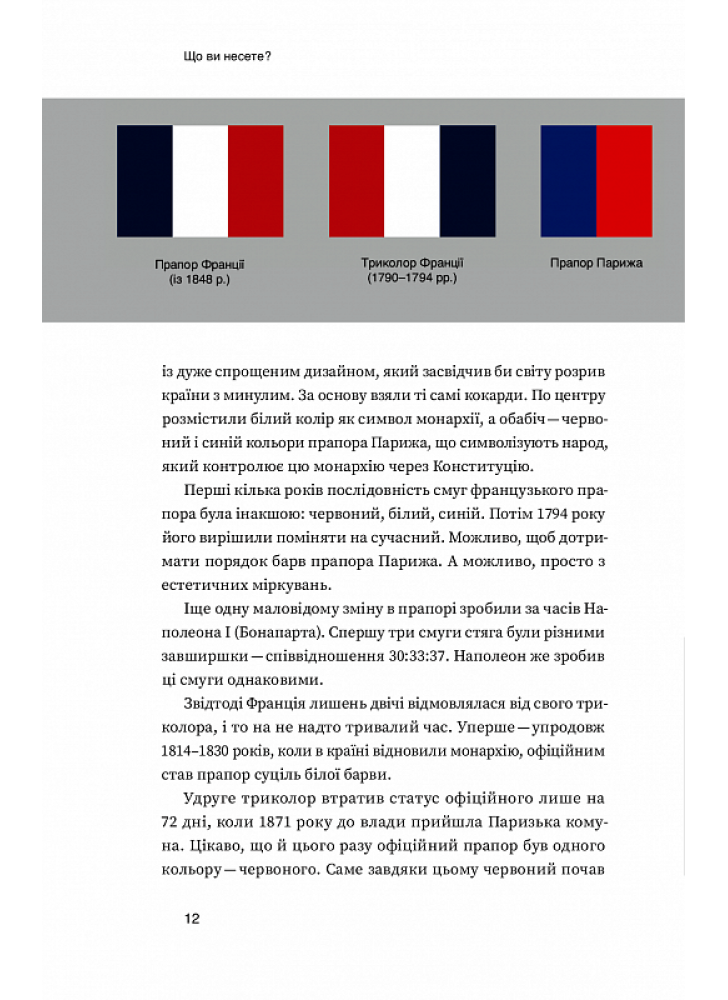 Що ви несете?

Прапор Франції (із 1848 р.)

Триколор Франції (1790–1794 рр.)

Прапор Парижа

із дуже спрощеним дизайном, який засвідчив би світу розрив країни з минулим. За основу взяли ті самі кокарди. По центру розмістили білий колір як символ монархії, а обабіч — червоний і синій кольори прапора Парижа, що символізують народ, який контролює цю монархію через Конституцію.

Перші кілька років послідовність смуг французького прапора була інакшою: червоний, білий, синій. Потім 1794 року його вирішили поміняти на сучасний. Можливо, щоб дотримати порядок барв прапора Парижа. А можливо, просто з естетичних міркувань.

Іще одну маловідому зміну в прапорі зробили за часів Наполеона I (Бонапарта). Спершу три смуги стяга були різними завширшки — співвідношення 30:33:37. Наполеон же зробив ці смуги однаковими.

Звідтоді Франція лишень двічі відмовлялася від свого триколора, і то на не надто тривалий час. Уперше — упродовж 1814–1830 років, коли в країні відновили монархію, офіційним став прапор суціль білої барви.

Удруге триколор втратив статус офіційного лише на 72 дні, коли 1871 року до влади прийшла Паризька комуна. Цікаво, що й цього разу офіційний прапор був одного кольору — червоного. Саме завдяки цьому червоний почав

12